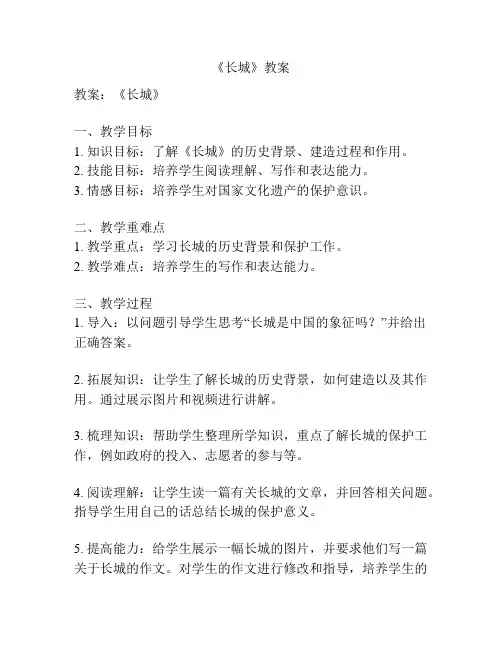 《长城》教案

教案：《长城》

一、教学目标
1. 知识目标：了解《长城》的历史背景、建造过程和作用。
2. 技能目标：培养学生阅读理解、写作和表达能力。
3. 情感目标：培养学生对国家文化遗产的保护意识。

二、教学重难点
1. 教学重点：学习长城的历史背景和保护工作。
2. 教学难点：培养学生的写作和表达能力。

三、教学过程
1. 导入：以问题引导学生思考“长城是中国的象征吗？”并给出正确答案。

2. 拓展知识：让学生了解长城的历史背景，如何建造以及其作用。通过展示图片和视频进行讲解。

3. 梳理知识：帮助学生整理所学知识，重点了解长城的保护工作，例如政府的投入、志愿者的参与等。

4. 阅读理解：让学生读一篇有关长城的文章，并回答相关问题。指导学生用自己的话总结长城的保护意义。

5. 提高能力：给学生展示一幅长城的图片，并要求他们写一篇关于长城的作文。对学生的作文进行修改和指导，培养学生的